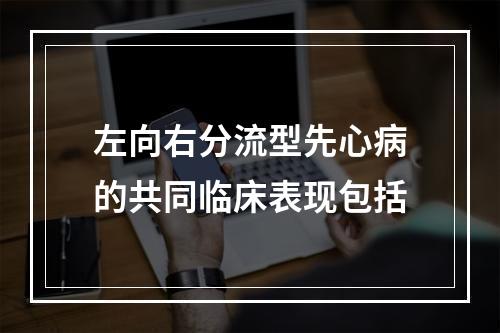 左向右分流型先心病的共同临床表现包括